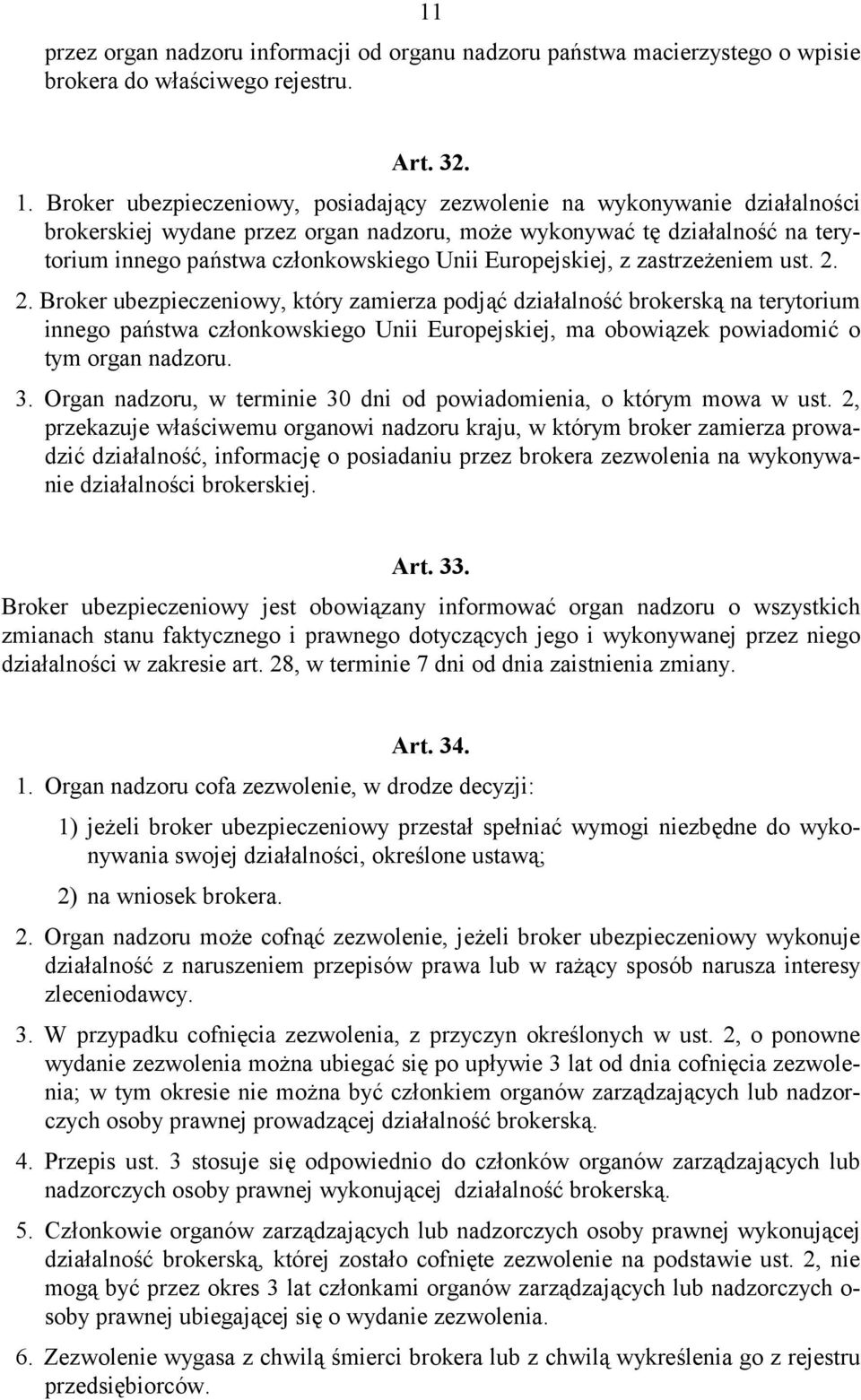 11

przez organ nadzoru informacji od organu nadzoru państwa macierzystego o wpisie brokera do właściwego rejestru.

Art. 32.

1. Broker ubezpieczeniowy, posiadający zezwolenie na wykonywanie działalności brokerskiej wydane przez organ nadzoru, może wykonywać tę działalność na terytorium innego państwa członkowskiego Unii Europejskiej, z zastrzeżeniem ust. 2.

2. Broker ubezpieczeniowy, który zamierza podjąć działalność brokerską na terytorium innego państwa członkowskiego Unii Europejskiej, ma obowiązek powiadomić o tym organ nadzoru.

3. Organ nadzoru, w terminie 30 dni od powiadomienia, o którym mowa w ust. 2, przekazuje właściwemu organowi nadzoru kraju, w którym broker zamierza prowadzić działalność, informację o posiadaniu przez brokera zezwolenia na wykonywanie działalności brokerskiej.

Art. 33.

Broker ubezpieczeniowy jest obowiązany informować organ nadzoru o wszystkich zmianach stanu faktycznego i prawnego dotyczących jego i wykonywanej przez niego działalności w zakresie art. 28, w terminie 7 dni od dnia zaistnienia zmiany.

Art. 34.

1. Organ nadzoru cofa zezwolenie, w drodze decyzji:

1) jeżeli broker ubezpieczeniowy przestał spełniać wymogi niezbędne do wykonywania swojej działalności, określone ustawą;

2) na wniosek brokera.

2. Organ nadzoru może cofnąć zezwolenie, jeżeli broker ubezpieczeniowy wykonuje działalność z naruszeniem przepisów prawa lub w rażący sposób narusza interesy zleceniodawcy.

3. W przypadku cofnięcia zezwolenia, z przyczyn określonych w ust. 2, o ponowne wydanie zezwolenia można ubiegać się po upływie 3 lat od dnia cofnięcia zezwolenia; w tym okresie nie można być członkiem organów zarządzających lub nadzorczych osoby prawnej prowadzącej działalność brokerską.

4. Przepis ust. 3 stosuje się odpowiednio do członków organów zarządzających lub nadzorczych osoby prawnej wykonującej działalność brokerską.

5. Członkowie organów zarządzających lub nadzorczych osoby prawnej wykonującej działalność brokerską, której zostało cofnięte zezwolenie na podstawie ust. 2, nie mogą być przez okres 3 lat członkami organów zarządzających lub nadzorczych osoby prawnej ubiegającej się o wydanie zezwolenia.

6. Zezwolenie wygasa z chwilą śmierci brokera lub z chwilą wykreślenia go z rejestru przedsiębiorców.